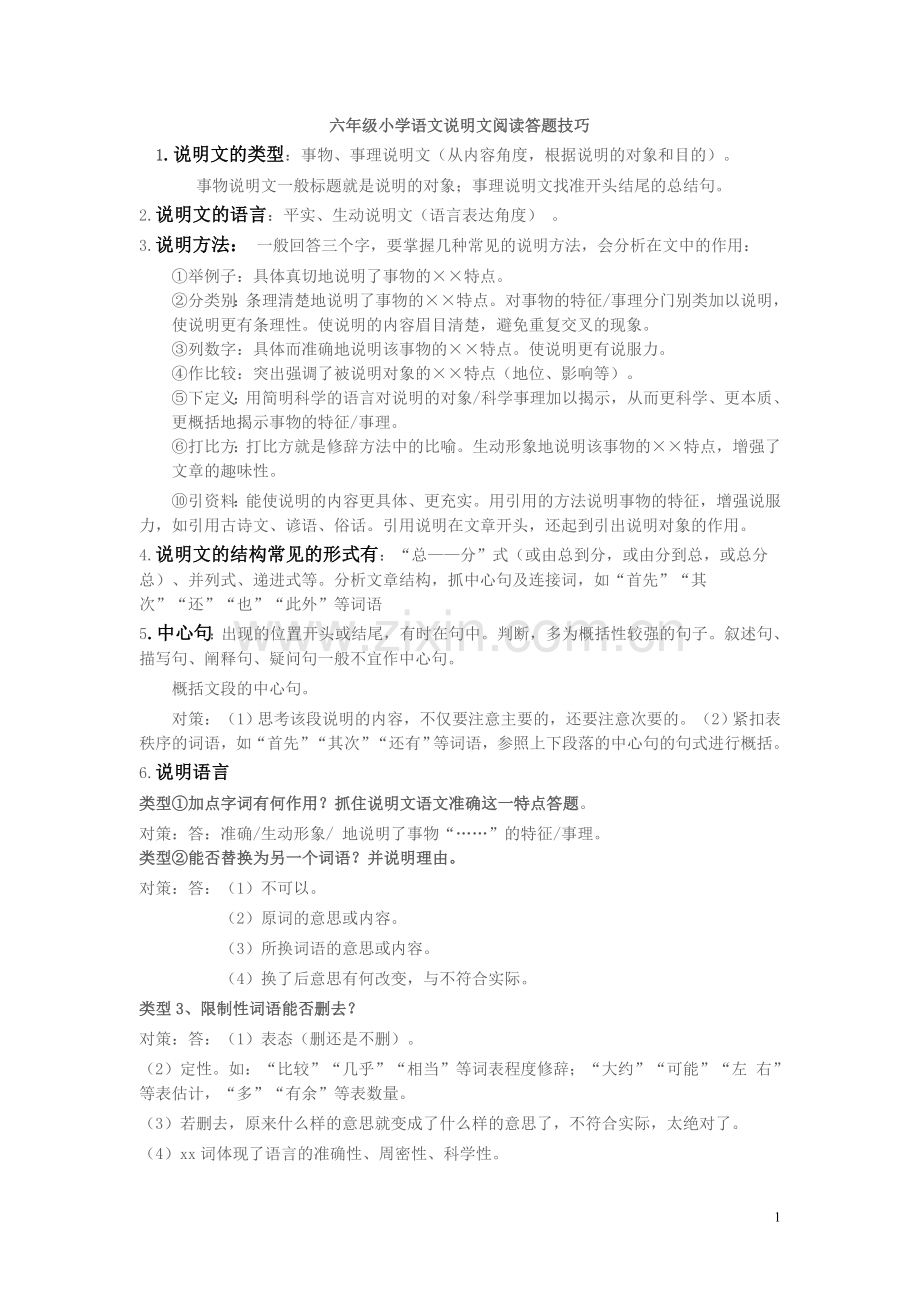 六年级小学语文说明文阅读答题技巧

1.说明文的类型：事物、事理说明文（从内容角度，根据说明的对象和目的）。

事物说明文一般标题就是说明的对象；事理说明文找准开头结尾的总结句。

2.说明文的语言：平实、生动说明文（语言表达角度）。

3.说明方法：一般回答三个字，要掌握几种常见的说明方法，会分析在文中的作用：

①举例子：具体真切地说明了事物的××特点。

②分类别：条理清楚地说明了事物的××特点。对事物的特征/事理分门别类加以说明，使说明更有条理性。使说明的内容眉目清楚，避免重复交叉的现象。

③列数字：具体而准确地说明该事物的××特点。使说明更有说服力。

④作比较：突出强调了被说明对象的××特点（地位、影响等）。

⑤下定义：用简明科学的语言对说明的对象/科学事理加以揭示，从而更科学、更本质、更概括地揭示事物的特征/事理。

⑥打比方：打比方就是修辞方法中的比喻。生动形象地说明该事物的××特点，增强了文章的趣味性。

⑩引资料：能使说明的内容更具体、更充实。用引用的方法说明事物的特征，增强说服力，如引用古诗文、谚语、俗话。引用说明在文章开头，还起到引出说明对象的作用。

4.说明文的结构常见的形式有：“总——分”式（或由总到分，或由分到总，或总分总）、并列式、递进式等。分析文章结构，抓中心句及连接词，如“首先”“其次”“还”“也”“此外”等词语

5.中心句：出现的位置开头或结尾，有时在句中。判断，多为概括性较强的句子。叙述句、描写句、阐释句、疑问句一般不宜作中心句。

概括文段的中心句。

对策：（1）思考该段说明的内容，不仅要注意主要的，还要注意次要的。（2）紧扣表秩序的词语，如“首先”“其次”“还有”等词语，参照上下段落的中心句的句式进行概括。

6.说明语言

类型①加点字词有何作用？抓住说明文语文准确这一特点答题。

对策：答：准确/生动形象/ 地说明了事物“……”的特征/事理。

类型②能否替换为另一个词语？并说明理由。

对策：答：（1）不可以。

（2）原词的意思或内容。

（3）所换词语的意思或内容。

（4）换了后意思有何改变，与不符合实际。

类型3、限制性词语能否删去？

对策：答：（1）表态（删还是不删）。

（2）定性。如：“比较”“几乎”“相当”等词表程度修辞；“大约”“可能”“左 右”等表估计，“多”“有余”等表数量。

（3）若删去，原来什么样的意思就变成了什么样的意思了，不符合实际，太绝对了。

（4）xx词体现了语言的准确性、周密性、科学性。

1

www.zixin.com.cn